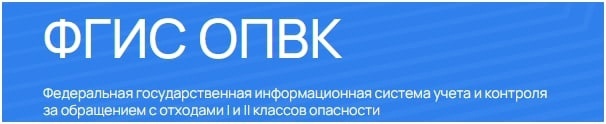 ФГИС ОПВК

Федеральная государственная информационная система учета и контроля за обращением с отходами I и II классов опасности